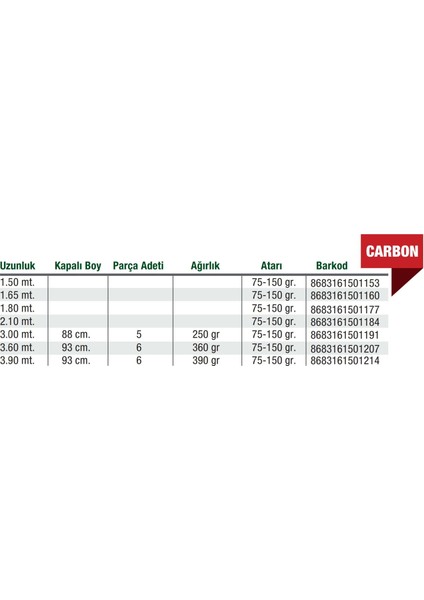 CARBON

| Uzunluk | Kapalı Boy | Parça Adeti | Ağırlık | Atarı | Barkod |
|---|---|---|---|---|---|
| 1.50 mt. | | | | 75-150 gr. | 8683161501153 |
| 1.65 mt. | | | | 75-150 gr. | 8683161501160 |
| 1.80 mt. | | | | 75-150 gr. | 8683161501177 |
| 2.10 mt. | | | | 75-150 gr. | 8683161501184 |
| 3.00 mt. | 88 cm. | 5 | 250 gr | 75-150 gr. | 8683161501191 |
| 3.60 mt. | 93 cm. | 6 | 360 gr | 75-150 gr. | 8683161501207 |
| 3.90 mt. | 93 cm. | 6 | 390 gr | 75-150 gr. | 8683161501214 |